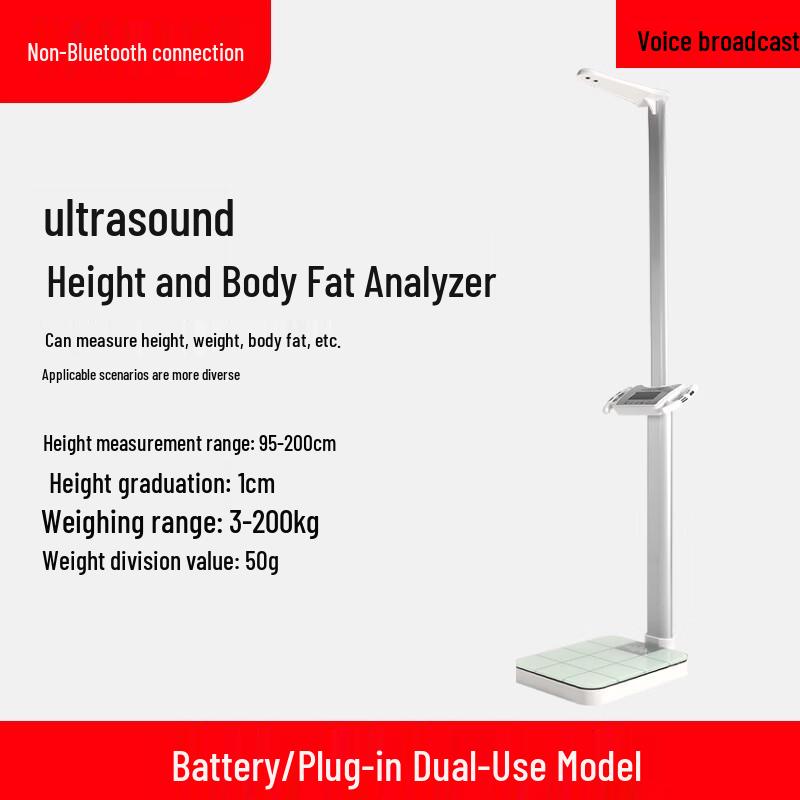 Non-Bluetooth connection

Voice broadcast

ultrasound

Height and Body Fat Analyzer

Can measure height, weight, body fat, etc.

Applicable scenarios are more diverse

Height measurement range: 95-200cm

Height graduation: 1cm

Weighing range: 3-200kg

Weight division value: 50g

Battery/Plug-in Dual-Use Model